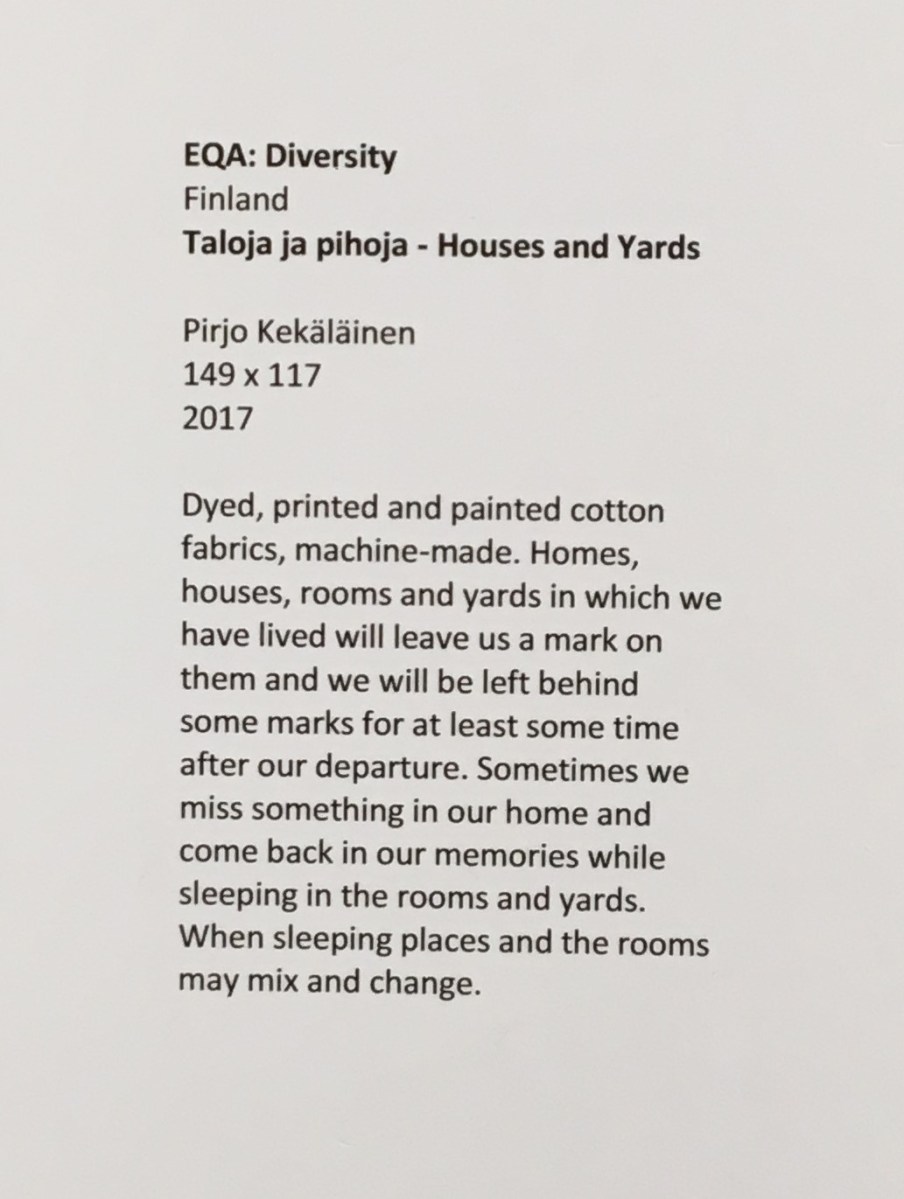 EQA: Diversity
Finland
Taloja ja pihoja - Houses and Yards

Pirjo Kekäläinen
149 x 117
2017

Dyed, printed and painted cotton fabrics, machine-made. Homes, houses, rooms and yards in which we have lived will leave us a mark on them and we will be left behind some marks for at least some time after our departure. Sometimes we miss something in our home and come back in our memories while sleeping in the rooms and yards. When sleeping places and the rooms may mix and change.